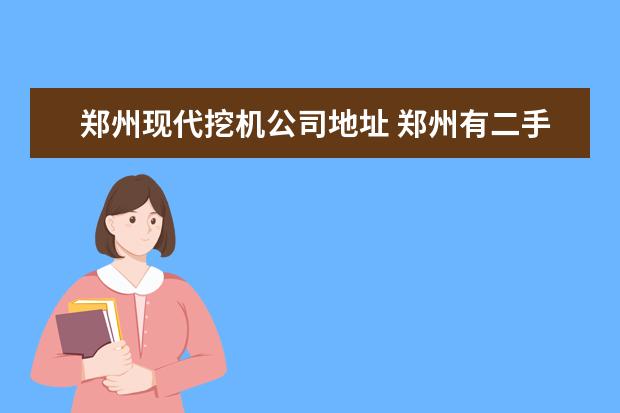 郑州现代挖机公司地址 郑州有二手